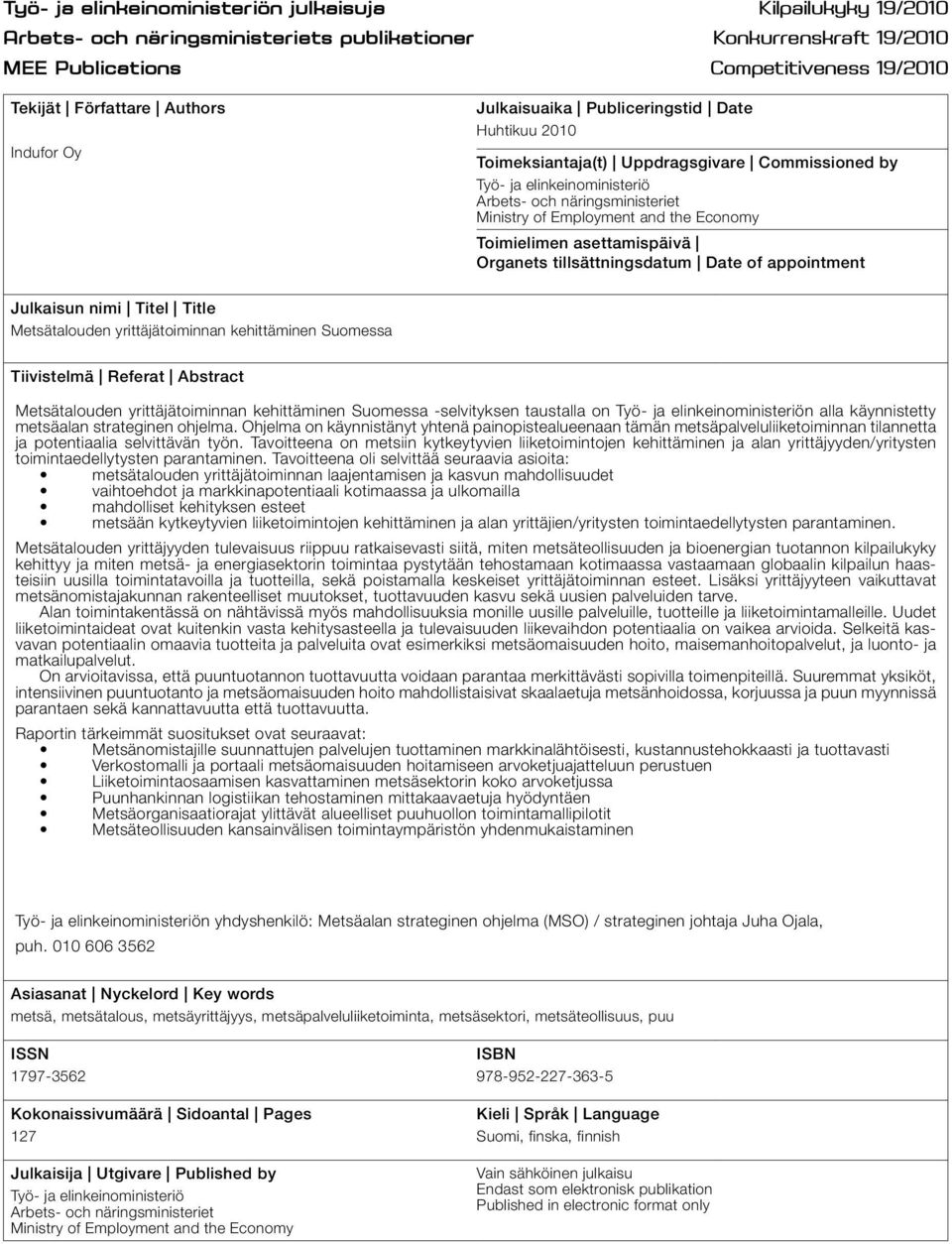 Työ- ja elinkeinoministeriön julkaisuja
Arbets- och näringsministeriets publikationer
MEE Publications

Kilpailukyky 19/2010
Konkurrenskraft 19/2010
Competitiveness 19/2010

Tekijät | Författare | Authors

Indufor Oy

Julkaisuaika | Publiceringstid | Date
Huhtikuu 2010

Toimeksiantaja(t) | Uppdragsgivare | Commissioned by
Työ- ja elinkeinoministeriö
Arbets- och näringsministeriet
Ministry of Employment and the Economy

Toimielimen asettamispäivä | Organets tillsättningsdatum | Date of appointment

Julkaisun nimi | Titel | Title
Metsätalouden yrittäjätoiminnan kehittäminen Suomessa

Tiivistelmä | Referat | Abstract

Metsätalouden yrittäjätoiminnan kehittäminen Suomessa -selvityksen taustalla on Työ- ja elinkeinoministeriön alla käynnistetty metsäalan strateginen ohjelma. Ohjelma on käynnistänyt yhtenä painopistealueenaan tämän metsäpalveluliiketoiminnan tilannetta ja potentiaalia selvittävän työn. Tavoitteena on metsiin kytkeytyvien liiketoimintojen kehittäminen ja alan yrittäjyyden/yritysten toimintaedellytysten parantaminen. Tavoitteena oli selvittää seuraavia asioita:
• metsätalouden yrittäjätoiminnan laajentamisen ja kasvun mahdollisuudet
• vaihtoehdot ja markkinapotentiaali kotimaassa ja ulkomailla
• mahdolliset kehityksen esteet
• metsään kytkeytyvien liiketoimintojen kehittäminen ja alan yrittäjien/yritysten toimintaedellytysten parantaminen.

Metsätalouden yrittäjyyden tulevaisuus riippuu ratkaisevasti siitä, miten metsäteollisuuden ja bioenergian tuotannon kilpailukyky kehittyy ja miten metsä- ja energiasektorin toimintaa pystytään tehostamaan kotimaassa vastaamaan globaalin kilpailun haasteisiin uusilla toimintatavoilla ja tuotteilla, sekä poistamalla keskeiset yrittäjätoiminnan esteet. Lisäksi yrittäjyyteen vaikuttavat metsänomistajakunnan rakenteelliset muutokset, tuottavuuden kasvu sekä uusien palveluiden tarve.
Alan toimintakentässä on nähtävissä myös mahdollisuuksia monille uusille palveluille, tuotteille ja liiketoimintamalleille. Uudet liiketoimintaideat ovat kuitenkin vasta kehitysasteella ja tulevaisuuden liikevaihdon potentiaalia on vaikea arvioida. Selkeitä kasvavan potentiaalin omaavia tuotteita ja palveluita ovat esimerkiksi metsäomaisuuden hoito, maisemanhoitopalvelut, ja luonto- ja matkailupalvelut.
On arvioitavissa, että puuntuotannon tuottavuutta voidaan parantaa merkittävästi sopivilla toimenpiteillä. Suuremmat yksiköt, intensiivinen puuntuotanto ja metsäomaisuuden hoito mahdollistaisivat skaalaetuja metsänhoidossa, korjuussa ja puun myynnissä parantaen sekä kannattavuutta että tuottavuutta.

Raportin tärkeimmät suositukset ovat seuraavat:
• Metsänomistajille suunnattujen palvelujen tuottaminen markkinalähtöisesti, kustannustehokkaasti ja tuottavasti
• Verkostomalli ja portaali metsäomaisuuden hoitamiseen arvoketjuajatteluun perustuen
• Liiketoimintaosaamisen kasvattaminen metsäsektorin koko arvoketjussa
• Puunhankinnan logistiikan tehostaminen mittakaavaetuja hyödyntäen
• Metsäorganisaatiorajat ylittävät alueelliset puuhuollon toimintamallipilotit
• Metsäteollisuuden kansainvälisen toimintaympäristön yhdenmukaistaminen

Työ- ja elinkeinoministeriön yhdyshenkilö: Metsäalan strateginen ohjelma (MSO) / strateginen johtaja Juha Ojala, puh. 010 606 3562

Asiasanat | Nyckelord | Key words
metsä, metsätalous, metsäyrittäjyys, metsäpalveluliiketoiminta, metsäsektori, metsäteollisuus, puu

ISSN
1797-3562

ISBN
978-952-227-363-5

Kokonaissivumäärä | Sidoantal | Pages
127

Kieli | Språk | Language
Suomi, finska, finnish

Julkaisija | Utgivare | Published by
Työ- ja elinkeinoministeriö
Arbets- och näringsministeriet
Ministry of Employment and the Economy

Vain sähköinen julkaisu
Endast som elektronisk publikation
Published in electronic format only